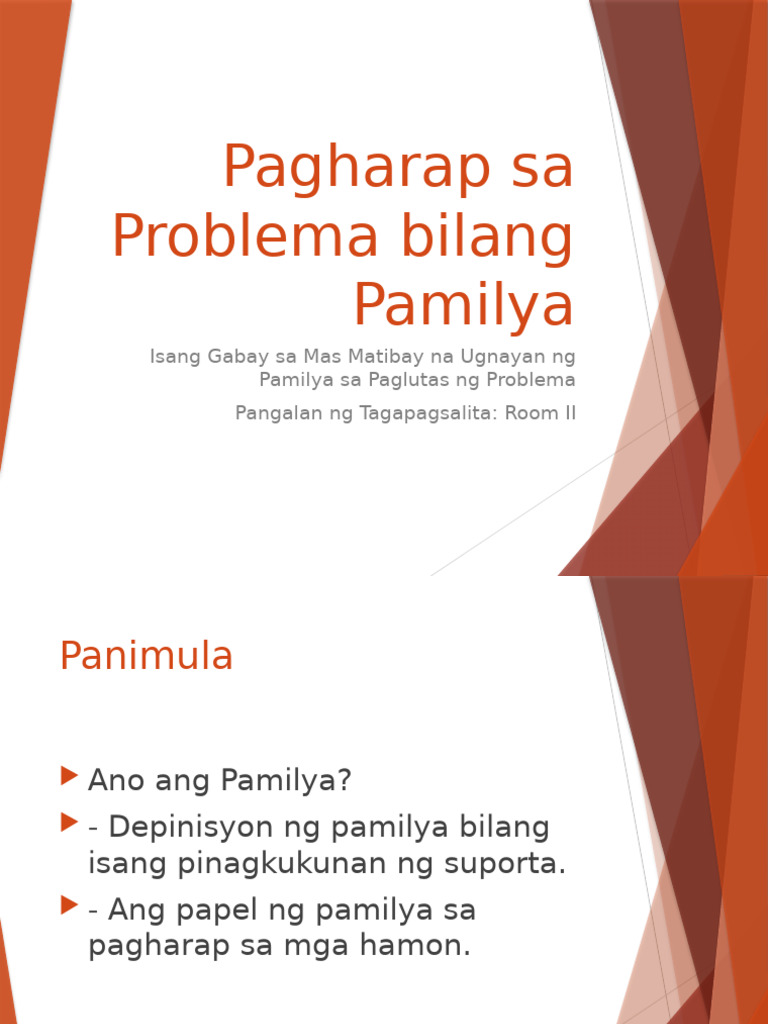 Pagharap sa Problema bilang Pamilya

Isang Gabay sa Mas Matibay na Ugnayan ng Pamilya sa Paglutas ng Problema

Pangalan ng Tagapagsalita: Room II

Panimula

▶ Ano ang Pamilya?
▶ - Depinisyon ng pamilya bilang isang pinagkukunan ng suporta.
▶ - Ang papel ng pamilya sa pagharap sa mga hamon.